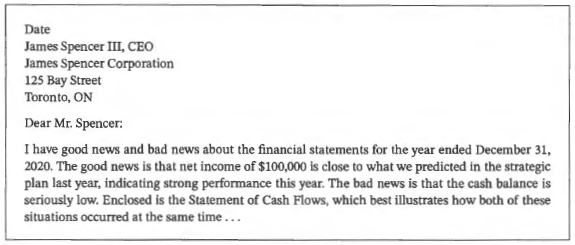 Date
James Spencer III, CEO
James Spencer Corporation
125 Bay Street
Toronto, ON

Dear Mr. Spencer:

I have good news and bad news about the financial statements for the year ended December 31, 2020. The good news is that net income of \$100,000 is close to what we predicted in the strategic plan last year, indicating strong performance this year. The bad news is that the cash balance is seriously low. Enclosed is the Statement of Cash Flows, which best illustrates how both of these situations occurred at the same time . . .